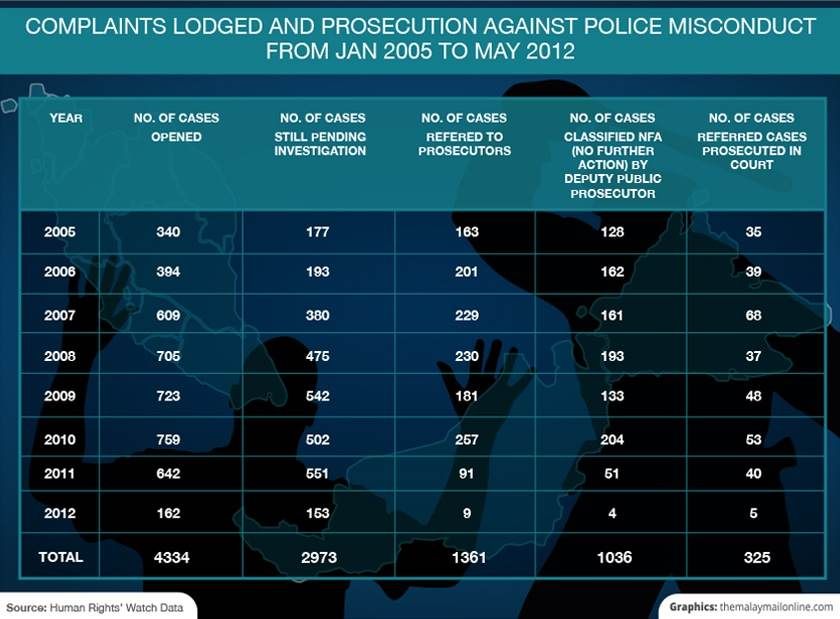 COMPLAINTS LODGED AND PROSECUTION AGAINST POLICE MISCONDUCT FROM JAN 2005 TO MAY 2012

| YEAR | NO. OF CASES OPENED | NO. OF CASES STILL PENDING INVESTIGATION | NO. OF CASES REFERED TO PROSECUTORS | NO. OF CASES CLASSIFIED NFA (NO FURTHER ACTION) BY DEPUTY PUBLIC PROSECUTOR | NO. OF CASES REFERRED CASES PROSECUTED IN COURT |
|---|---|---|---|---|---|
| 2005 | 340 | 177 | 163 | 128 | 35 |
| 2006 | 394 | 193 | 201 | 162 | 39 |
| 2007 | 609 | 380 | 229 | 161 | 68 |
| 2008 | 705 | 475 | 230 | 193 | 37 |
| 2009 | 723 | 542 | 181 | 133 | 48 |
| 2010 | 759 | 502 | 257 | 204 | 53 |
| 2011 | 642 | 551 | 91 | 51 | 40 |
| 2012 | 162 | 153 | 9 | 4 | 5 |
| TOTAL | 4334 | 2973 | 1361 | 1036 | 325 |

Source: Human Rights' Watch Data

Graphics: themalaymailonline.com